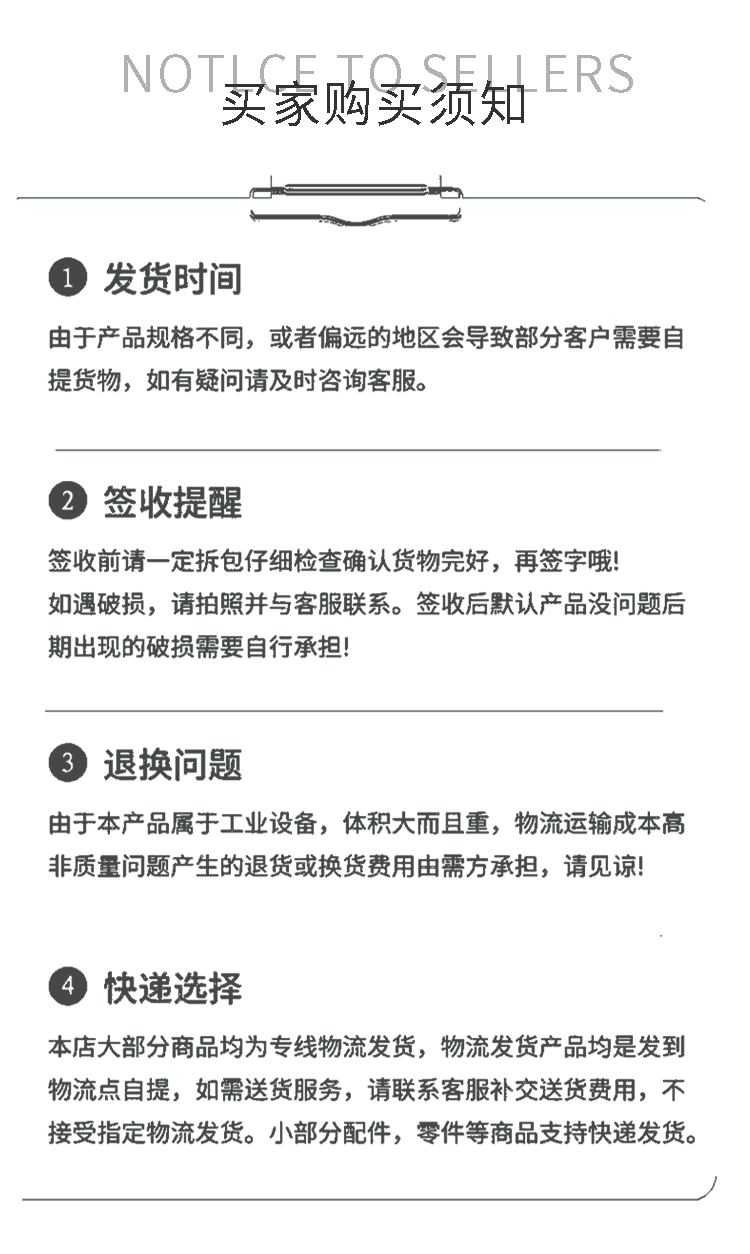 NOTLCE TO SELLERS
买家购买须知

1 发货时间

由于产品规格不同，或者偏远的地区会导致部分客户需要自提货物，如有疑问请及时咨询客服。

2 签收提醒

签收前请一定拆包仔细检查确认货物完好，再签字哦!
如遇破损，请拍照并与客服联系。签收后默认产品没问题后期出现的破损需要自行承担!

3 退换问题

由于本产品属于工业设备，体积大而且重，物流运输成本高非质量问题产生的退货或换货费用由需方承担，请见谅!

4 快递选择

本店大部分商品均为专线物流发货，物流发货产品均是发到物流点自提，如需送货服务，请联系客服补交送货费用，不接受指定物流发货。小部分配件，零件等商品支持快递发货。